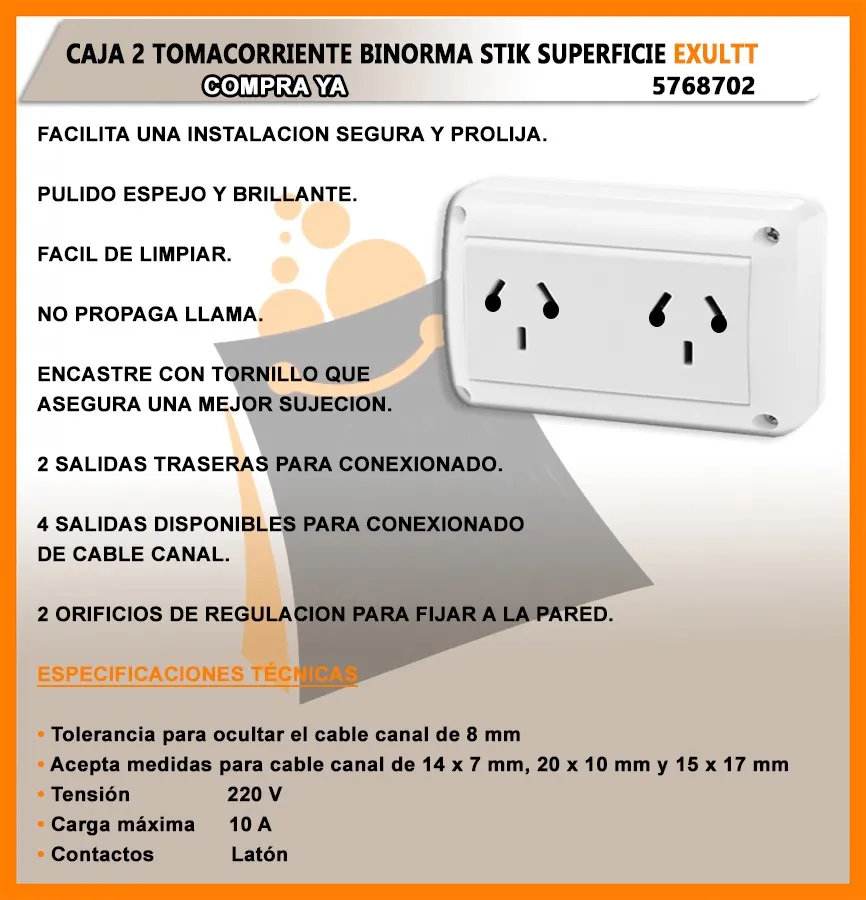 CAJA 2 TOMACORRIENTE BINORMA STIK SUPERFICIE EXULTT
COMPRA YA 5768702

FACILITA UNA INSTALACION SEGURA Y PROLIJA.

PULIDO ESPEJO Y BRILLANTE.

FACIL DE LIMPIAR.

NO PROPAGA LLAMA.

ENCASTRE CON TORNILLO QUE ASEGURA UNA MEJOR SUJECION.

2 SALIDAS TRASERAS PARA CONEXIONADO.

4 SALIDAS DISPONIBLES PARA CONEXIONADO DE CABLE CANAL.

2 ORIFICIOS DE REGULACION PARA FIJAR A LA PARED.

ESPECIFICACIONES TÉCNICAS

• Tolerancia para ocultar el cable canal de 8 mm
• Acepta medidas para cable canal de 14 x 7 mm, 20 x 10 mm y 15 x 17 mm
• Tensión 220 V
• Carga máxima 10 A
• Contactos Latón